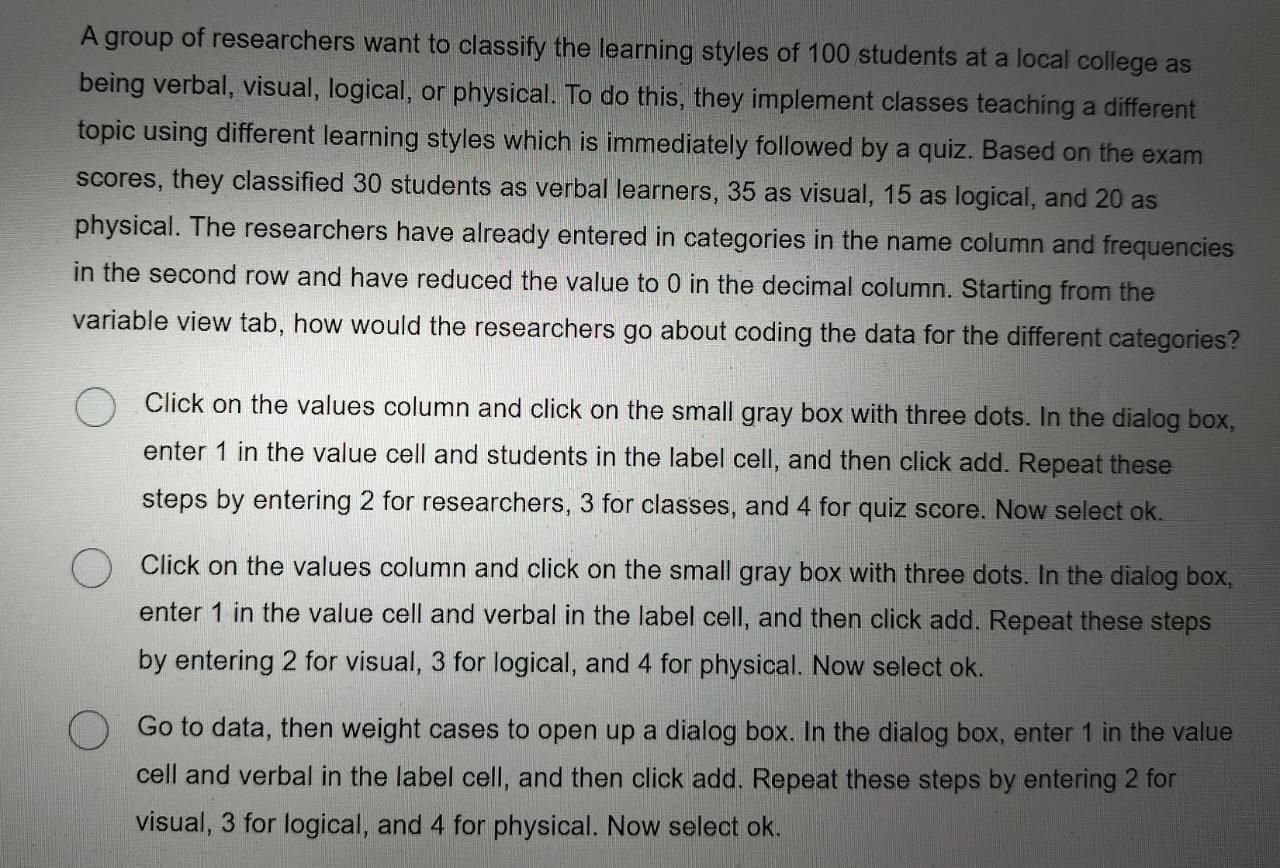 A group of researchers want to classify the learning styles of 100 students at a local college as being verbal, visual, logical, or physical. To do this, they implement classes teaching a different topic using different learning styles which is immediately followed by a quiz. Based on the exam scores, they classified 30 students as verbal learners, 35 as visual, 15 as logical, and 20 as physical. The researchers have already entered in categories in the name column and frequencies in the second row and have reduced the value to 0 in the decimal column. Starting from the variable view tab, how would the researchers go about coding the data for the different categories?

Click on the values column and click on the small gray box with three dots. In the dialog box, enter 1 in the value cell and students in the label cell, and then click add. Repeat these steps by entering 2 for researchers, 3 for classes, and 4 for quiz score. Now select ok.

Click on the values column and click on the small gray box with three dots. In the dialog box, enter 1 in the value cell and verbal in the label cell, and then click add. Repeat these steps by entering 2 for visual, 3 for logical, and 4 for physical. Now select ok.

Go to data, then weight cases to open up a dialog box. In the dialog box, enter 1 in the value cell and verbal in the label cell, and then click add. Repeat these steps by entering 2 for visual, 3 for logical, and 4 for physical. Now select ok.